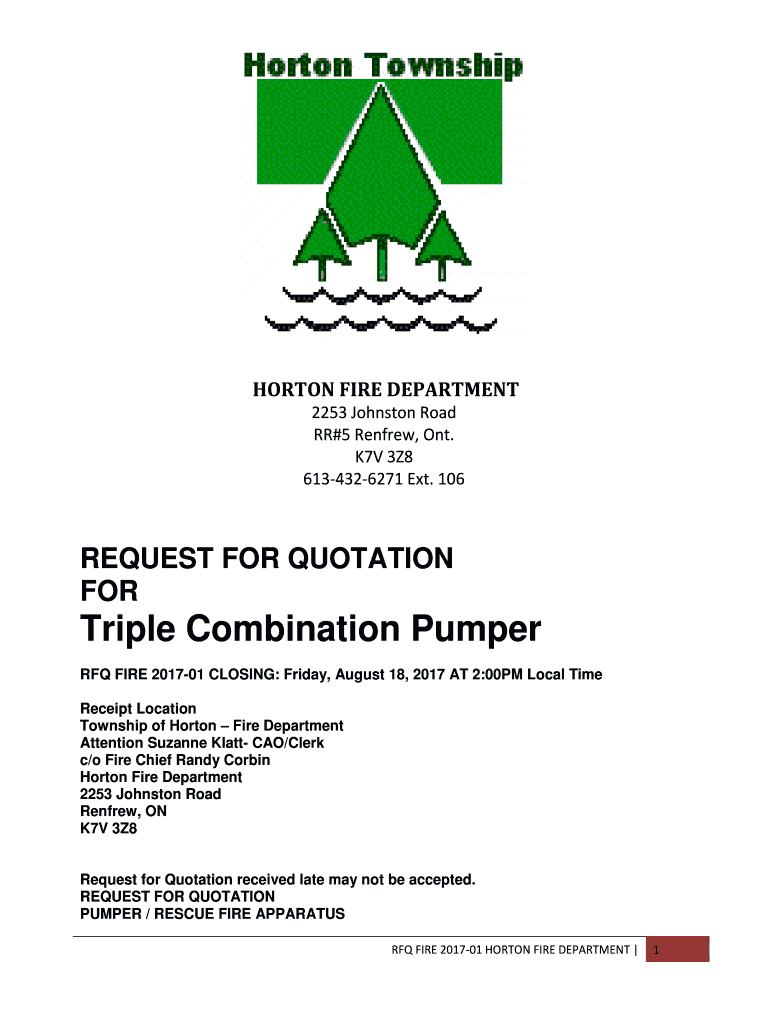 Horton Township

HORTON FIRE DEPARTMENT
2253 Johnston Road
RR#5 Renfrew, Ont.
K7V 3Z8
613-432-6271 Ext. 106

REQUEST FOR QUOTATION
FOR
Triple Combination Pumper

RFQ FIRE 2017-01 CLOSING: Friday, August 18, 2017 AT 2:00PM Local Time

Receipt Location
Township of Horton – Fire Department
Attention Suzanne Klatt- CAO/Clerk
c/o Fire Chief Randy Corbin
Horton Fire Department
2253 Johnston Road
Renfrew, ON
K7V 3Z8

Request for Quotation received late may not be accepted.
REQUEST FOR QUOTATION
PUMPER / RESCUE FIRE APPARATUS

RFQ FIRE 2017-01 HORTON FIRE DEPARTMENT | 1